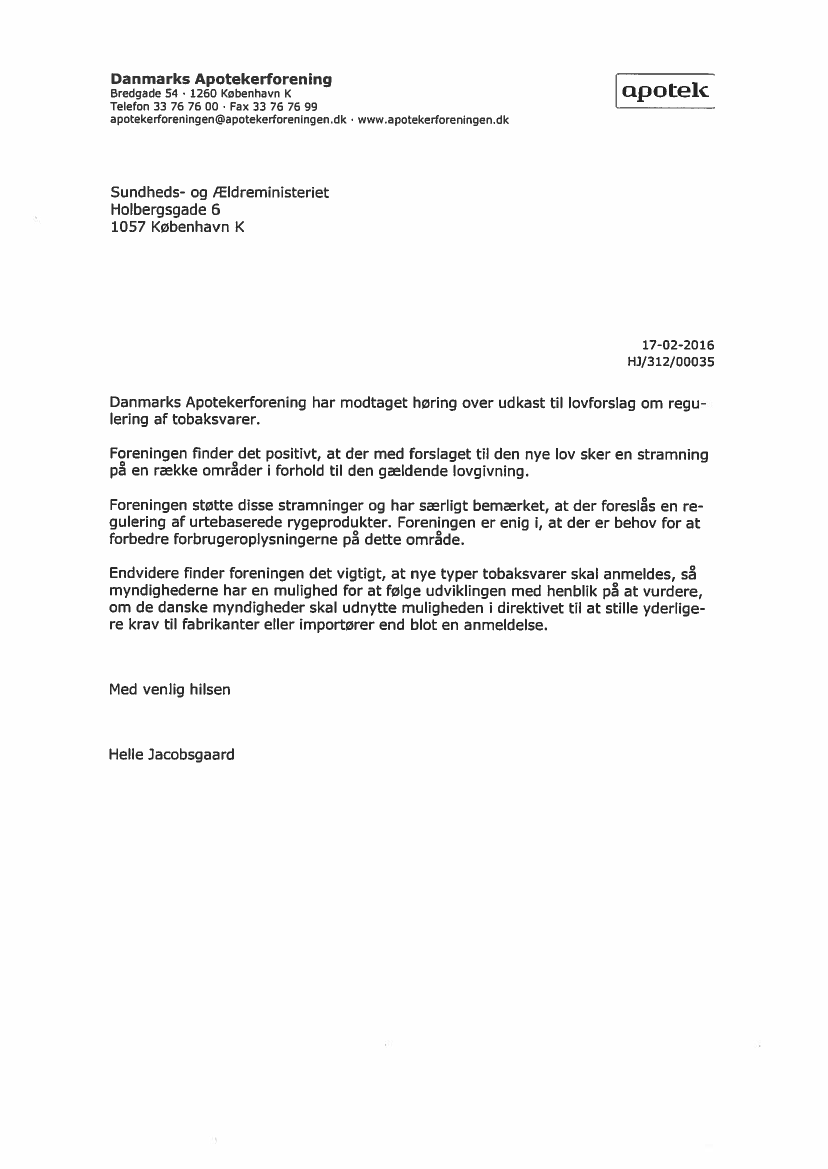 Danmarks Apotekerforening
Bredgade 54 · 1260 København K
Telefon 33 76 76 00 · Fax 33 76 76 99
apotekerforeningen@apotekerforeningen.dk · www.apotekerforeningen.dk

apotek

Sundheds- og Ældreministeriet
Holbergsgade 6
1057 København K

17-02-2016
HJ/312/00035

Danmarks Apotekerforening har modtaget høring over udkast til lovforslag om regulering af tobaksvarer.

Foreningen finder det positivt, at der med forslaget til den nye lov sker en stramning på en række områder i forhold til den gældende lovgivning.

Foreningen støtte disse stramninger og har særligt bemærket, at der foreslås en regulering af urtebaserede rygeprodukter. Foreningen er enig i, at der er behov for at forbedre forbrugeroplysningerne på dette område.

Endvidere finder foreningen det vigtigt, at nye typer tobaksvarer skal anmeldes, så myndighederne har en mulighed for at følge udviklingen med henblik på at vurdere, om de danske myndigheder skal udnytte muligheden i direktivet til at stille yderligere krav til fabrikanter eller importører end blot en anmeldelse.

Med venlig hilsen

Helle Jacobsgaard